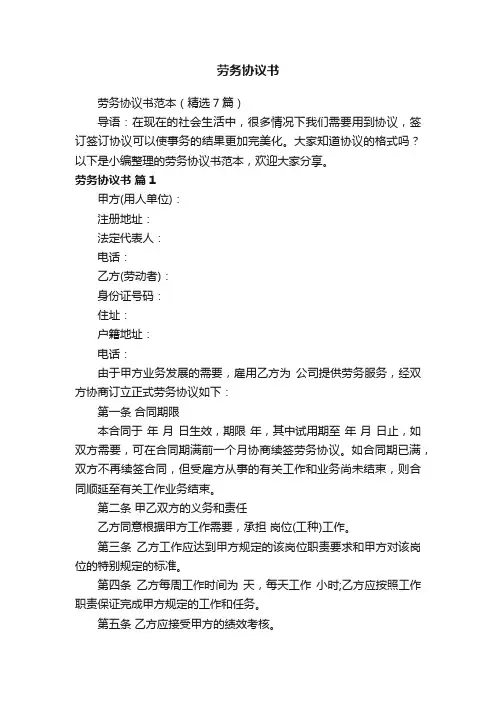 劳务协议书

劳务协议书范本（精选7篇）

导语：在现在的社会生活中，很多情况下我们需要用到协议，签订签订协议可以使事务的结果更加完美化。大家知道协议的格式吗？以下是小编整理的劳务协议书范本，欢迎大家分享。

劳务协议书 篇1

甲方(用人单位)：

注册地址：

法定代表人：

电话：

乙方(劳动者)：

身份证号码：

住址：

户籍地址：

电话：

由于甲方业务发展的需要，雇用乙方为 公司提供劳务服务，经双方协商订立正式劳务协议如下：

第一条 合同期限

本合同于 年 月 日生效，期限 年，其中试用期至 年 月 日止，如双方需要，可在合同期满前一个月协商续签劳务协议。如合同期已满，双方不再续签合同，但受雇方从事的有关工作和业务尚未结束，则合同顺延至有关工作业务结束。

第二条 甲乙双方的义务和责任

乙方同意根据甲方工作需要，承担 岗位(工种)工作。

第三条 乙方工作应达到甲方规定的该岗位职责要求和甲方对该岗位的特别规定的标准。

第四条 乙方每周工作时间为 天，每天工作 小时;乙方应按照工作职责保证完成甲方规定的工作和任务。

第五条 乙方应接受甲方的绩效考核。